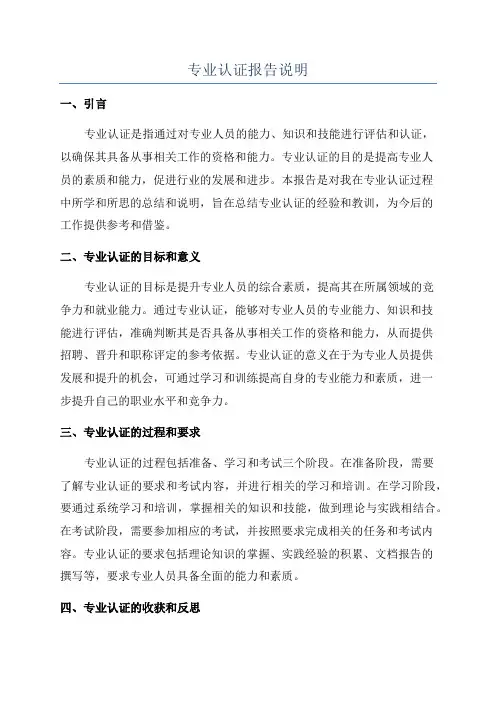 专业认证报告说明

一、引言

专业认证是指通过对专业人员的能力、知识和技能进行评估和认证，以确保其具备从事相关工作的资格和能力。专业认证的目的是提高专业人员的素质和能力，促进行业的发展和进步。本报告是对我在专业认证过程中所学和所思的总结和说明，旨在总结专业认证的经验和教训，为今后的工作提供参考和借鉴。

二、专业认证的目标和意义

专业认证的目标是提升专业人员的综合素质，提高其在所属领域的竞争力和就业能力。通过专业认证，能够对专业人员的专业能力、知识和技能进行评估，准确判断其是否具备从事相关工作的资格和能力，从而提供招聘、晋升和职称评定的参考依据。专业认证的意义在于为专业人员提供发展和提升的机会，可通过学习和训练提高自身的专业能力和素质，进一步提升自己的职业水平和竞争力。

三、专业认证的过程和要求

专业认证的过程包括准备、学习和考试三个阶段。在准备阶段，需要了解专业认证的要求和考试内容，并进行相关的学习和培训。在学习阶段，要通过系统学习和培训，掌握相关的知识和技能，做到理论与实践相结合。在考试阶段，需要参加相应的考试，并按照要求完成相关的任务和考试内容。专业认证的要求包括理论知识的掌握、实践经验的积累、文档报告的撰写等，要求专业人员具备全面的能力和素质。

四、专业认证的收获和反思